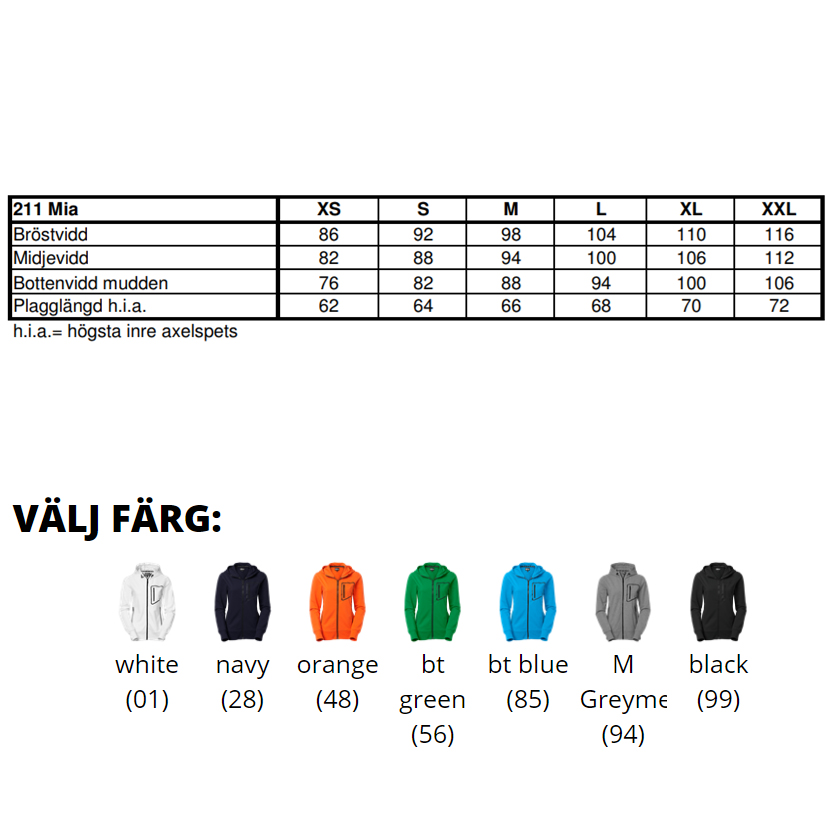 | 211 Mia | XS | S | M | L | XL | XXL |
|---|---|---|---|---|---|---|
| Bröstvidd | 86 | 92 | 98 | 104 | 110 | 116 |
| Midjevidd | 82 | 88 | 94 | 100 | 106 | 112 |
| Bottenvidd mudden | 76 | 82 | 88 | 94 | 100 | 106 |
| Plagglängd h.i.a. | 62 | 64 | 66 | 68 | 70 | 72 |

h.i.a.= högsta inre axelspets

VÄLJ FÄRG:

white (01)

navy (28)

orange (48)

bt green (56)

bt blue (85)

M Greyme (94)

black (99)